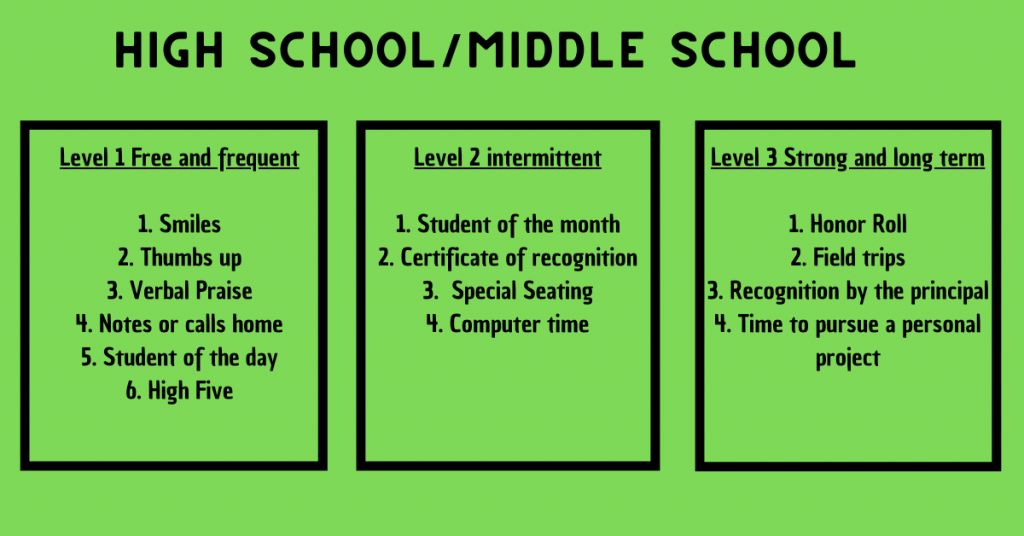 HIGH SCHOOL/MIDDLE SCHOOL

Level 1 Free and frequent

1. Smiles
2. Thumbs up
3. Verbal Praise
4. Notes or calls home
5. Student of the day
6. High Five

Level 2 intermittent

1. Student of the month
2. Certificate of recognition
3. Special Seating
4. Computer time

Level 3 Strong and long term

1. Honor Roll
2. Field trips
3. Recognition by the principal
4. Time to pursue a personal project